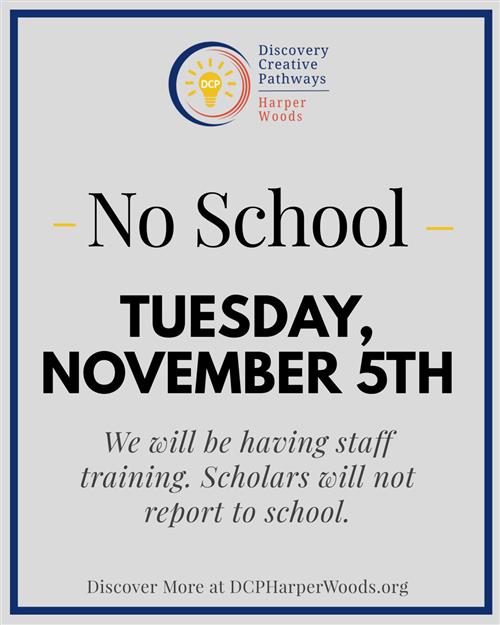 DCP
Discovery Creative Pathways
Harper Woods

No School

TUESDAY, NOVEMBER 5TH

We will be having staff training. Scholars will not report to school.

Discover More at DCPHarperWoods.org